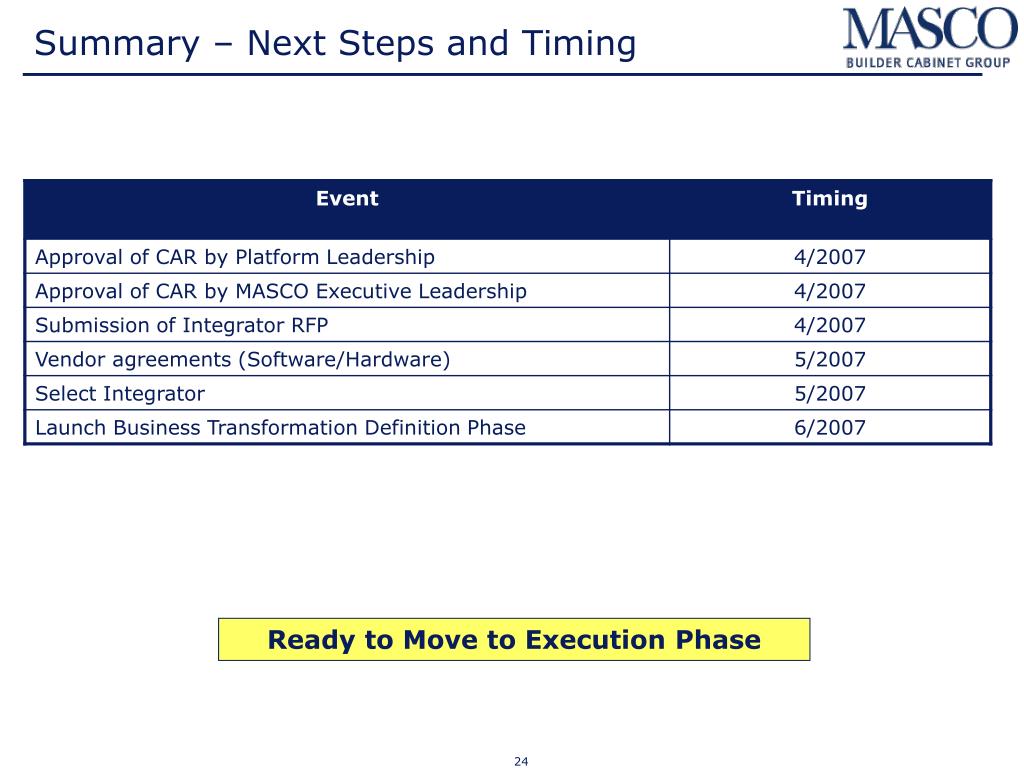 Summary – Next Steps and Timing

MASCO
BUILDER CABINET GROUP

| Event | Timing |
|---|---|
| Approval of CAR by Platform Leadership | 4/2007 |
| Approval of CAR by MASCO Executive Leadership | 4/2007 |
| Submission of Integrator RFP | 4/2007 |
| Vendor agreements (Software/Hardware) | 5/2007 |
| Select Integrator | 5/2007 |
| Launch Business Transformation Definition Phase | 6/2007 |

Ready to Move to Execution Phase

24